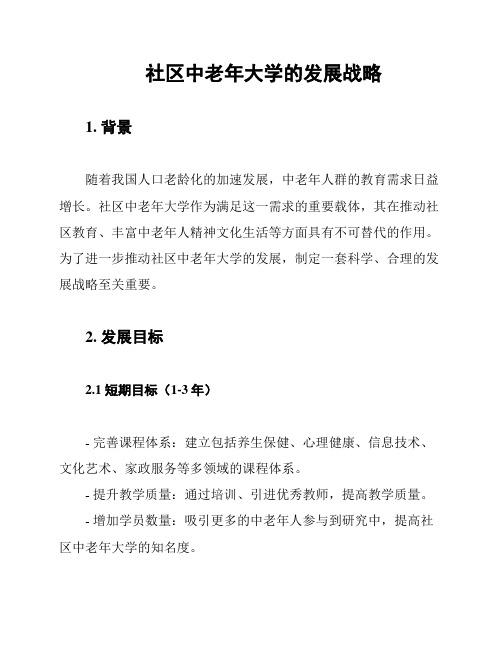 社区中老年大学的发展战略

1. 背景

随着我国人口老龄化的加速发展，中老年人群的教育需求日益增长。社区中老年大学作为满足这一需求的重要载体，其在推动社区教育、丰富中老年人精神文化生活等方面具有不可替代的作用。为了进一步推动社区中老年大学的发展，制定一套科学、合理的发展战略至关重要。

2. 发展目标

2.1 短期目标（1-3 年）

- 完善课程体系：建立包括养生保健、心理健康、信息技术、文化艺术、家政服务等多领域的课程体系。

- 提升教学质量：通过培训、引进优秀教师，提高教学质量。

- 增加学员数量：吸引更多的中老年人参与到研究中，提高社区中老年大学的知名度。